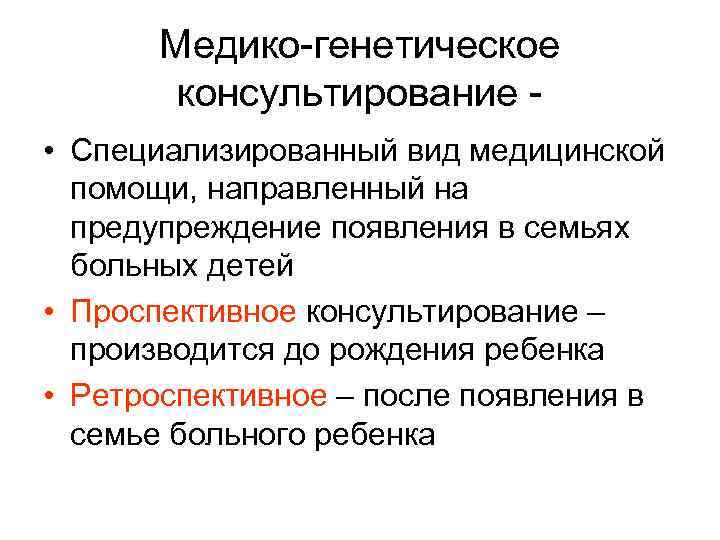 Медико-генетическое консультирование -

• Специализированный вид медицинской помощи, направленный на предупреждение появления в семьях больных детей
• Проспективное консультирование – производится до рождения ребенка
• Ретроспективное – после появления в семье больного ребенка